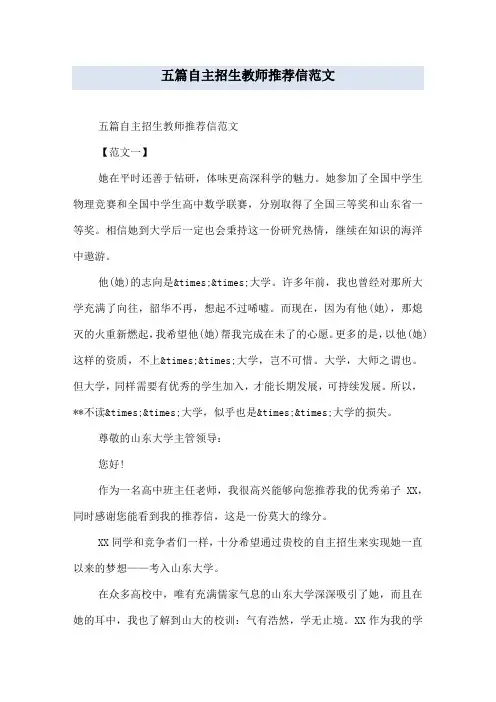 五篇自主招生教师推荐信范文

五篇自主招生教师推荐信范文

【范文一】

她在平时还善于钻研，体味更高深科学的魅力。她参加了全国中学生物理竞赛和全国中学生高中数学联赛，分别取得了全国三等奖和山东省一等奖。相信她到大学后一定也会秉持这一份研究热情，继续在知识的海洋中遨游。

他(她)的志向是&times;&times;大学。许多年前，我也曾经对那所大学充满了向往，韶华不再，想起不过唏嘘。而现在，因为有他(她)，那熄灭的火重新燃起，我希望他(她)帮我完成在未了的心愿。更多的是，以他(她)这样的资质，不上&times;&times;大学，岂不可惜。大学，大师之谓也。但大学，同样需要有优秀的学生加入，才能长期发展，可持续发展。所以，**不读&times;&times;大学，似乎也是&times;&times;大学的损失。

尊敬的山东大学主管领导：

您好!

作为一名高中班主任老师，我很高兴能够向您推荐我的优秀弟子 XX，同时感谢您能看到我的推荐信，这是一份莫大的缘分。

XX 同学和竞争者们一样，十分希望通过贵校的自主招生来实现她一直以来的梦想——考入山东大学。

在众多高校中，唯有充满儒家气息的山东大学深深吸引了她，而且在她的耳中，我也了解到山大的校训：气有浩然，学无止境。XX 作为我的学